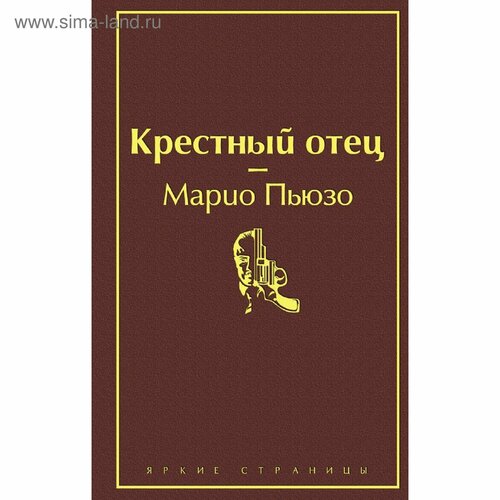 www.sima-land.ru

Крестный отец

—

Марио Пьюзо

ЯРКИЕ СТРАНИЦЫ